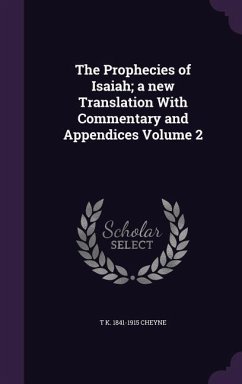 The Prophecies of Isaiah; a new Translation With Commentary and Appendices Volume 2

Scholar
SELECT

T K. 1841-1915 CHEYNE